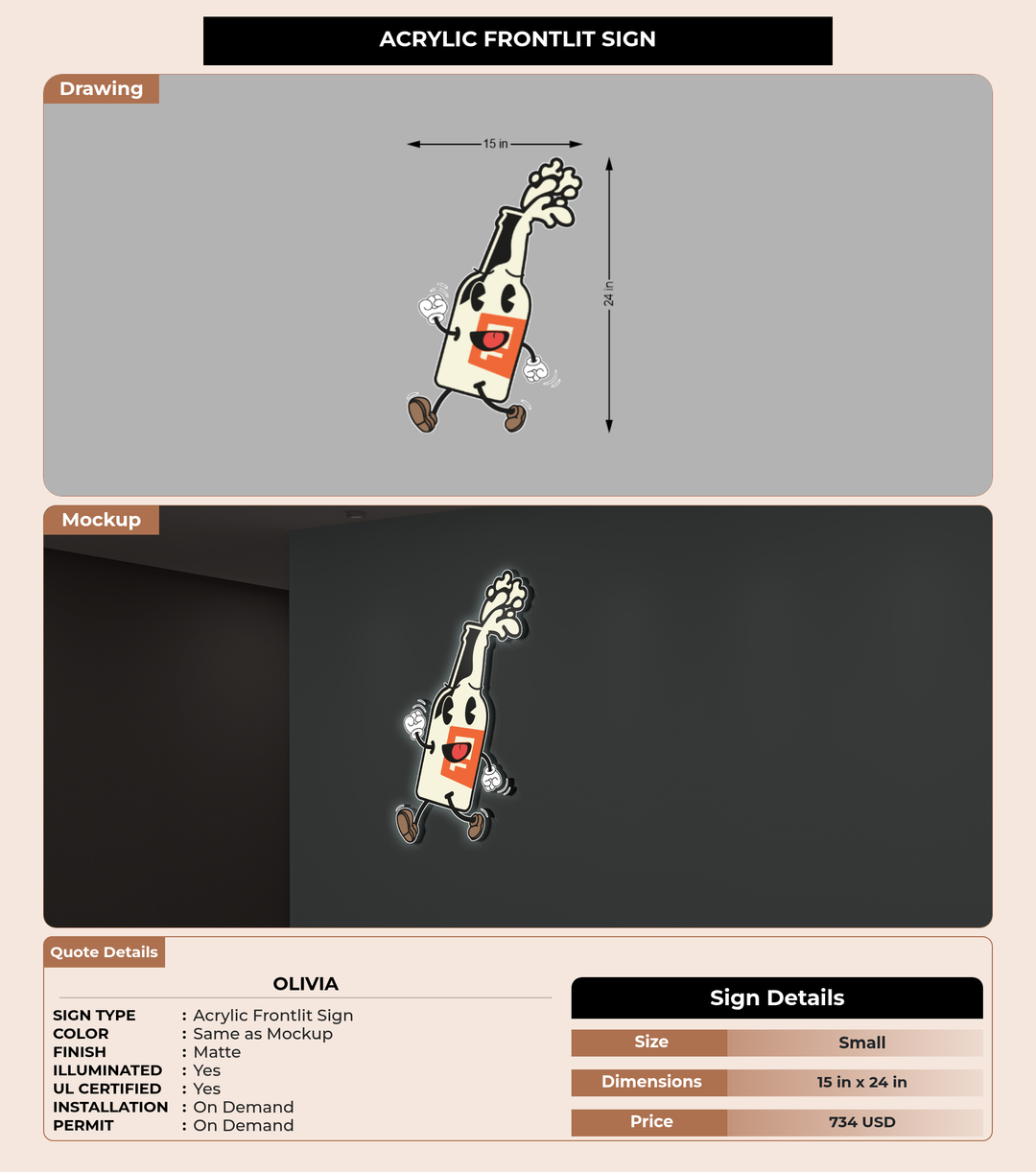 ACRYLIC FRONTLIT SIGN

Drawing

15 in

24 in

Mockup

Quote Details

OLIVIA

SIGN TYPE : Acrylic Frontlit Sign
COLOR : Same as Mockup
FINISH : Matte
ILLUMINATED : Yes
UL CERTIFIED : Yes
INSTALLATION : On Demand
PERMIT : On Demand

Sign Details

Size Small

Dimensions 15 in x 24 in

Price 734 USD